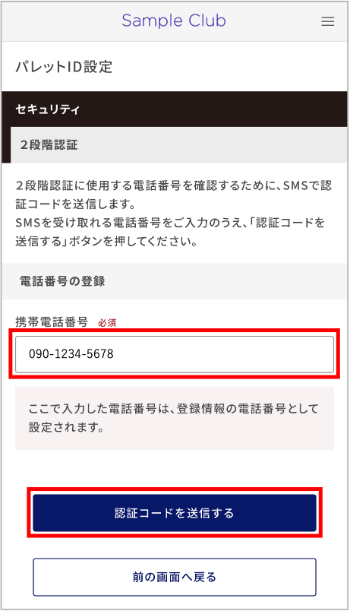 Sample Club

パレットID設定

セキュリティ

２段階認証

２段階認証に使用する電話番号を確認するために、SMSで認証コードを送信します。
SMSを受け取れる電話番号をご入力のうえ、「認証コードを送信する」ボタンを押してください。

電話番号の登録

携帯電話番号 必須

090-1234-5678

ここで入力した電話番号は、登録情報の電話番号として設定されます。

認証コードを送信する

前の画面へ戻る